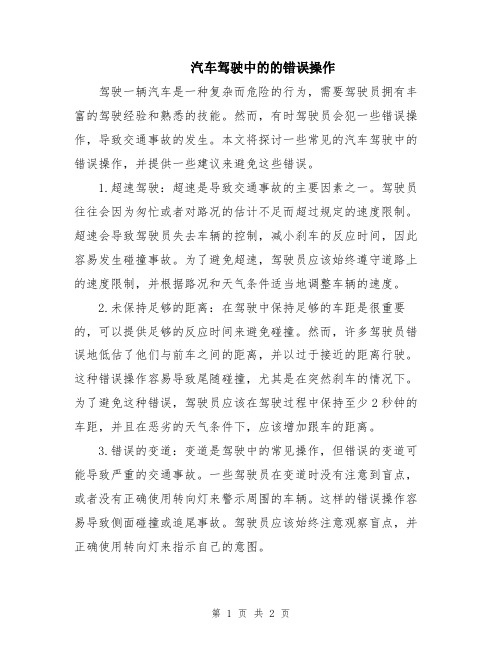 汽车驾驶中的的错误操作

驾驶一辆汽车是一种复杂而危险的行为，需要驾驶员拥有丰富的驾驶经验和熟悉的技能。然而，有时驾驶员会犯一些错误操作，导致交通事故的发生。本文将探讨一些常见的汽车驾驶中的错误操作，并提供一些建议来避免这些错误。

1.超速驾驶：超速是导致交通事故的主要因素之一。驾驶员往往会因为匆忙或者对路况的估计不足而超过规定的速度限制。超速会导致驾驶员失去车辆的控制，减小刹车的反应时间，因此容易发生碰撞事故。为了避免超速，驾驶员应该始终遵守道路上的速度限制，并根据路况和天气条件适当地调整车辆的速度。

2.未保持足够的距离：在驾驶中保持足够的车距是很重要的，可以提供足够的反应时间来避免碰撞。然而，许多驾驶员错误地低估了他们与前车之间的距离，并以过于接近的距离行驶。这种错误操作容易导致尾随碰撞，尤其是在突然刹车的情况下。为了避免这种错误，驾驶员应该在驾驶过程中保持至少2秒钟的车距，并且在恶劣的天气条件下，应该增加跟车的距离。

3.错误的变道：变道是驾驶中的常见操作，但错误的变道可能导致严重的交通事故。一些驾驶员在变道时没有注意到盲点，或者没有正确使用转向灯来警示周围的车辆。这样的错误操作容易导致侧面碰撞或追尾事故。驾驶员应该始终注意观察盲点，并正确使用转向灯来指示自己的意图。

第 1 页 共 2 页